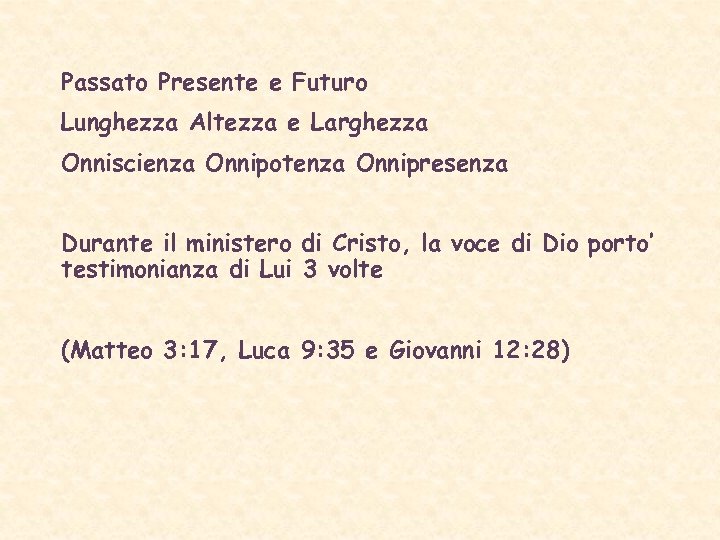 Passato Presente e Futuro

Lunghezza Altezza e Larghezza

Onniscienza Onnipotenza Onnipresenza

Durante il ministero di Cristo, la voce di Dio porto' testimonianza di Lui 3 volte

(Matteo 3:17, Luca 9:35 e Giovanni 12:28)